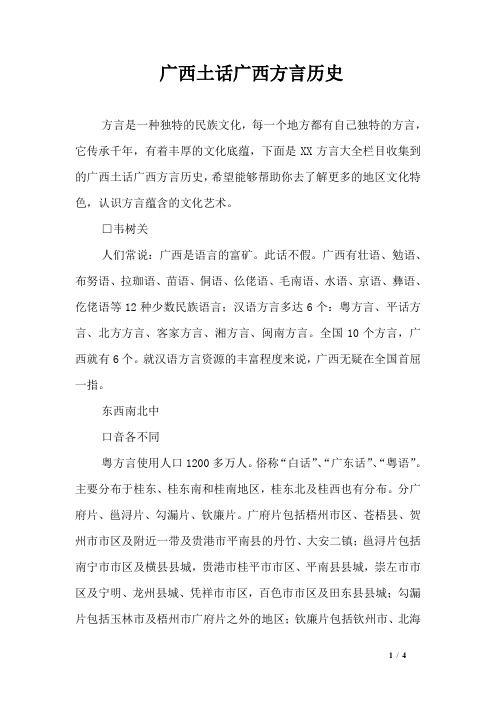 广西土话广西方言历史

方言是一种独特的民族文化，每一个地方都有自己独特的方言，它传承千年，有着丰厚的文化底蕴，下面是XX方言大全栏目收集到的广西土话广西方言历史，希望能够帮助你去了解更多的地区文化特色，认识方言蕴含的文化艺术。

□韦树关

人们常说：广西是语言的富矿。此话不假。广西有壮语、勉语、布努语、拉珈语、苗语、侗语、仫佬语、毛南语、水语、京语、彝语、仡佬语等12种少数民族语言；汉语方言多达6个：粤方言、平话方言、北方方言、客家方言、湘方言、闽南方言。全国10个方言，广西就有6个。就汉语方言资源的丰富程度来说，广西无疑在全国首屈一指。

东西南北中

口音各不同

粤方言使用人口1200多万人。俗称“白话”、“广东话”、“粤语”。主要分布于桂东、桂东南和桂南地区，桂东北及桂西也有分布。分广府片、邕浔片、勾漏片、钦廉片。广府片包括梧州市区、苍梧县、贺州市市区及附近一带及贵港市平南县的丹竹、大安二镇；邕浔片包括南宁市市区及横县县城，贵港市桂平市市区、平南县县城，崇左市市区及宁明、龙州县城、凭祥市市区，百色市市区及田东县县城；勾漏片包括玉林市及梧州市广府片之外的地区；钦廉片包括钦州市、北海

1 / 4